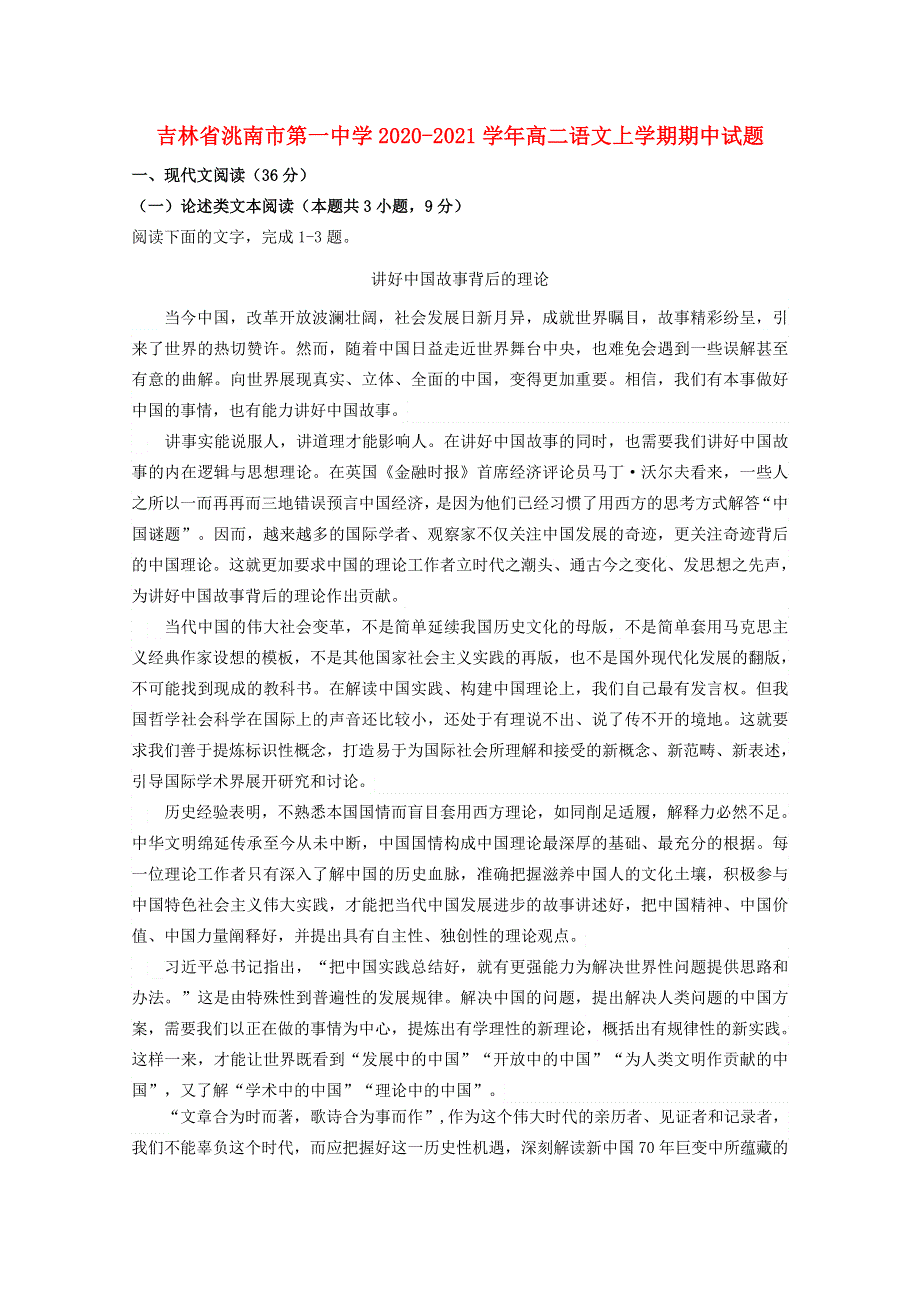 吉林省洮南市第一中学 2020-2021 学年高二语文上学期期中试题

一、现代文阅读（36 分）

（一）论述类文本阅读（本题共 3 小题，9 分）

阅读下面的文字，完成 1-3 题。

讲好中国故事背后的理论

当今中国，改革开放波澜壮阔，社会发展日新月异，成就世界瞩目，故事精彩纷呈，引来了世界的热切赞许。然而，随着中国日益走近世界舞台中央，也难免会遇到一些误解甚至有意的曲解。向世界展现真实、立体、全面的中国，变得更加重要。相信，我们有本事做好中国的事情，也有能力讲好中国故事。

讲事实能说服人，讲道理才能影响人。在讲好中国故事的同时，也需要我们讲好中国故事的内在逻辑与思想理论。在英国《金融时报》首席经济评论员马丁·沃尔夫看来，一些人之所以一而再再而三地错误预言中国经济，是因为他们已经习惯了用西方的思考方式解答“中国谜题”。因而，越来越多的国际学者、观察家不仅关注中国发展的奇迹，更关注奇迹背后的中国理论。这就更加要求中国的理论工作者立时代之潮头、通古今之变化、发思想之先声，为讲好中国故事背后的理论作出贡献。

当代中国的伟大社会变革，不是简单延续我国历史文化的母版，不是简单套用马克思主义经典作家设想的模板，不是其他国家社会主义实践的再版，也不是国外现代化发展的翻版，不可能找到现成的教科书。在解读中国实践、构建中国理论上，我们自己最有发言权。但我国哲学社会科学在国际上的声音还比较小，还处于有理说不出、说了传不开的境地。这就要求我们善于提炼标识性概念，打造易于为国际社会所理解和接受的新概念、新范畴、新表述，引导国际学术界展开研究和讨论。

历史经验表明，不熟悉本国国情而盲目套用西方理论，如同削足适履，解释力必然不足。中华文明绵延传承至今从未中断，中国国情构成中国理论最深厚的基础、最充分的根据。每一位理论工作者只有深入了解中国的历史血脉，准确把握滋养中国人的文化土壤，积极参与中国特色社会主义伟大实践，才能把当代中国发展进步的故事讲述好，把中国精神、中国价值、中国力量阐释好，并提出具有自主性、独创性的理论观点。

习近平总书记指出，“把中国实践总结好，就有更强能力为解决世界性问题提供思路和办法。”这是由特殊性到普遍性的发展规律。解决中国的问题，提出解决人类问题的中国方案，需要我们以正在做的事情为中心，提炼出有学理性的新理论，概括出有规律性的新实践。这样一来，才能让世界既看到“发展中的中国”“开放中的中国”“为人类文明作贡献的中国”，又了解“学术中的中国”“理论中的中国”。

“文章合为时而著，歌诗合为事而作”，作为这个伟大时代的亲历者、见证者和记录者，我们不能辜负这个时代，而应把握好这一历史性机遇，深刻解读新中国 70 年巨变中所蕴藏的